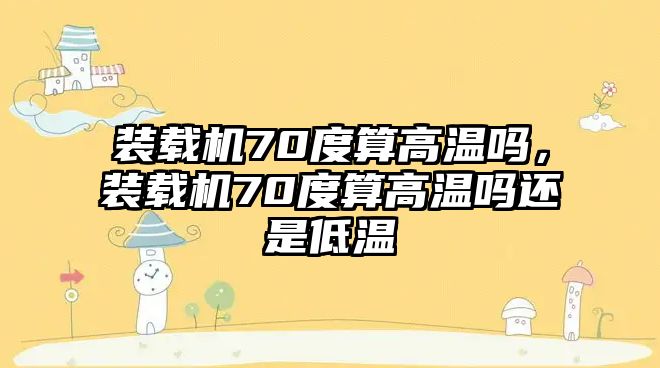 装载机70度算高温吗，装载机70度算高温吗还是低温